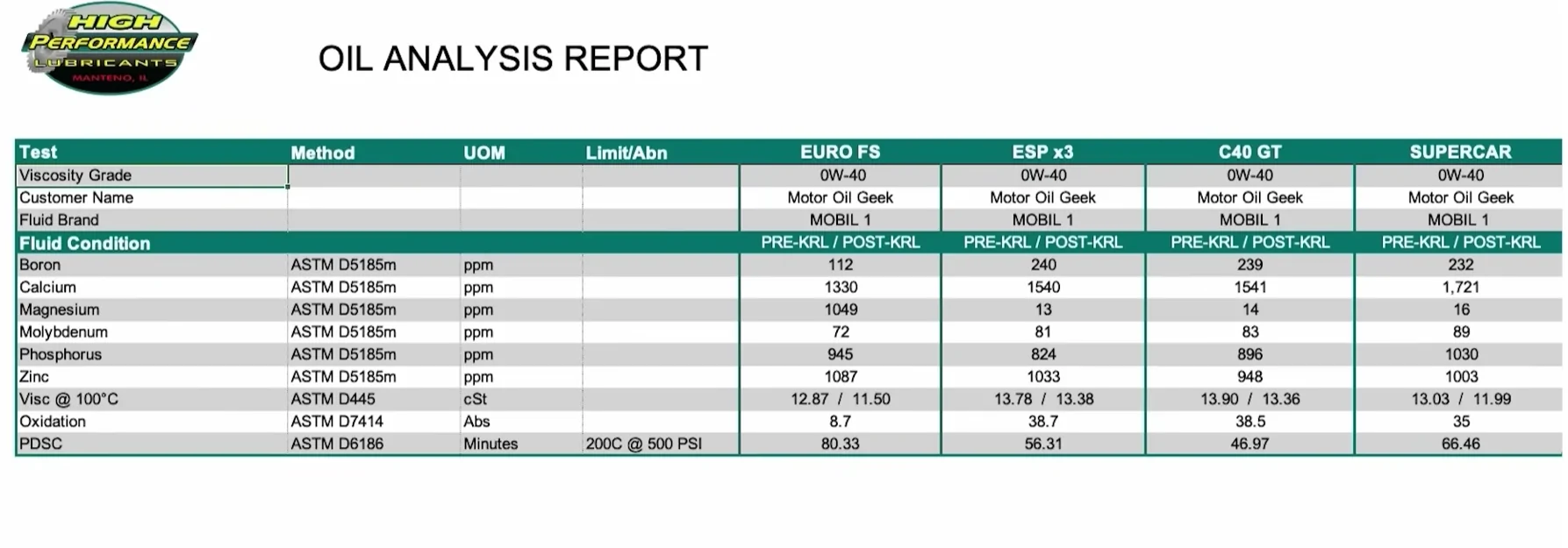 HIGH PERFORMANCE LUBRICANTS
MANTENO, IL

OIL ANALYSIS REPORT

| Test | Method | UOM | Limit/Abn | EURO FS | ESP x3 | C40 GT | SUPERCAR |
|---|---|---|---|---|---|---|---|
| Viscosity Grade | | | | 0W-40 | 0W-40 | 0W-40 | 0W-40 |
| Customer Name | | | | Motor Oil Geek | Motor Oil Geek | Motor Oil Geek | Motor Oil Geek |
| Fluid Brand | | | | MOBIL 1 | MOBIL 1 | MOBIL 1 | MOBIL 1 |
| Fluid Condition | | | | PRE-KRL / POST-KRL | PRE-KRL / POST-KRL | PRE-KRL / POST-KRL | PRE-KRL / POST-KRL |
| Boron | ASTM D5185m | ppm | | 112 | 240 | 239 | 232 |
| Calcium | ASTM D5185m | ppm | | 1330 | 1540 | 1541 | 1,721 |
| Magnesium | ASTM D5185m | ppm | | 1049 | 13 | 14 | 16 |
| Molybdenum | ASTM D5185m | ppm | | 72 | 81 | 83 | 89 |
| Phosphorus | ASTM D5185m | ppm | | 945 | 824 | 896 | 1030 |
| Zinc | ASTM D5185m | ppm | | 1087 | 1033 | 948 | 1003 |
| Visc @ 100°C | ASTM D445 | cSt | | 12.87 / 11.50 | 13.78 / 13.38 | 13.90 / 13.36 | 13.03 / 11.99 |
| Oxidation | ASTM D7414 | Abs | | 8.7 | 38.7 | 38.5 | 35 |
| PDSC | ASTM D6186 | Minutes | 200C @ 500 PSI | 80.33 | 56.31 | 46.97 | 66.46 |